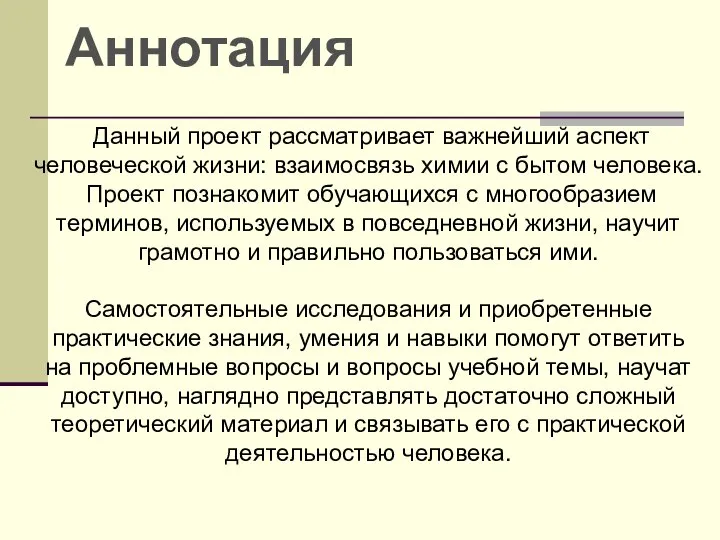 Аннотация

Данный проект рассматривает важнейший аспект человеческой жизни: взаимосвязь химии с бытом человека. Проект познакомит обучающихся с многообразием терминов, используемых в повседневной жизни, научит грамотно и правильно пользоваться ими.

Самостоятельные исследования и приобретенные практические знания, умения и навыки помогут ответить на проблемные вопросы и вопросы учебной темы, научат доступно, наглядно представлять достаточно сложный теоретический материал и связывать его с практической деятельностью человека.